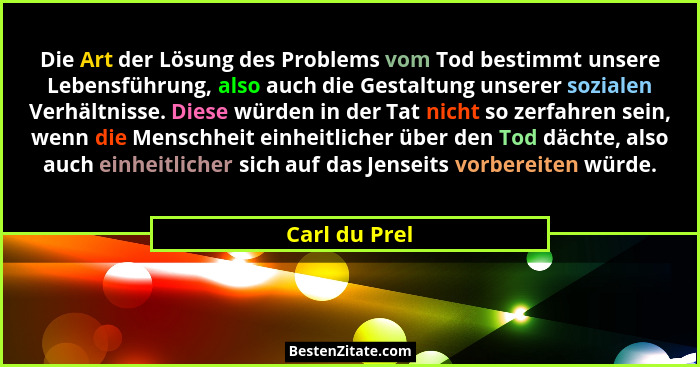 Die Art der Lösung des Problems vom Tod bestimmt unsere Lebensführung, also auch die Gestaltung unserer sozialen Verhältnisse. Diese würden in der Tat nicht so zerfahren sein, wenn die Menschheit einheitlicher über den Tod dächte, also auch einheitlicher sich auf das Jenseits vorbereiten würde.

Carl du Prel

BestenZitate.com